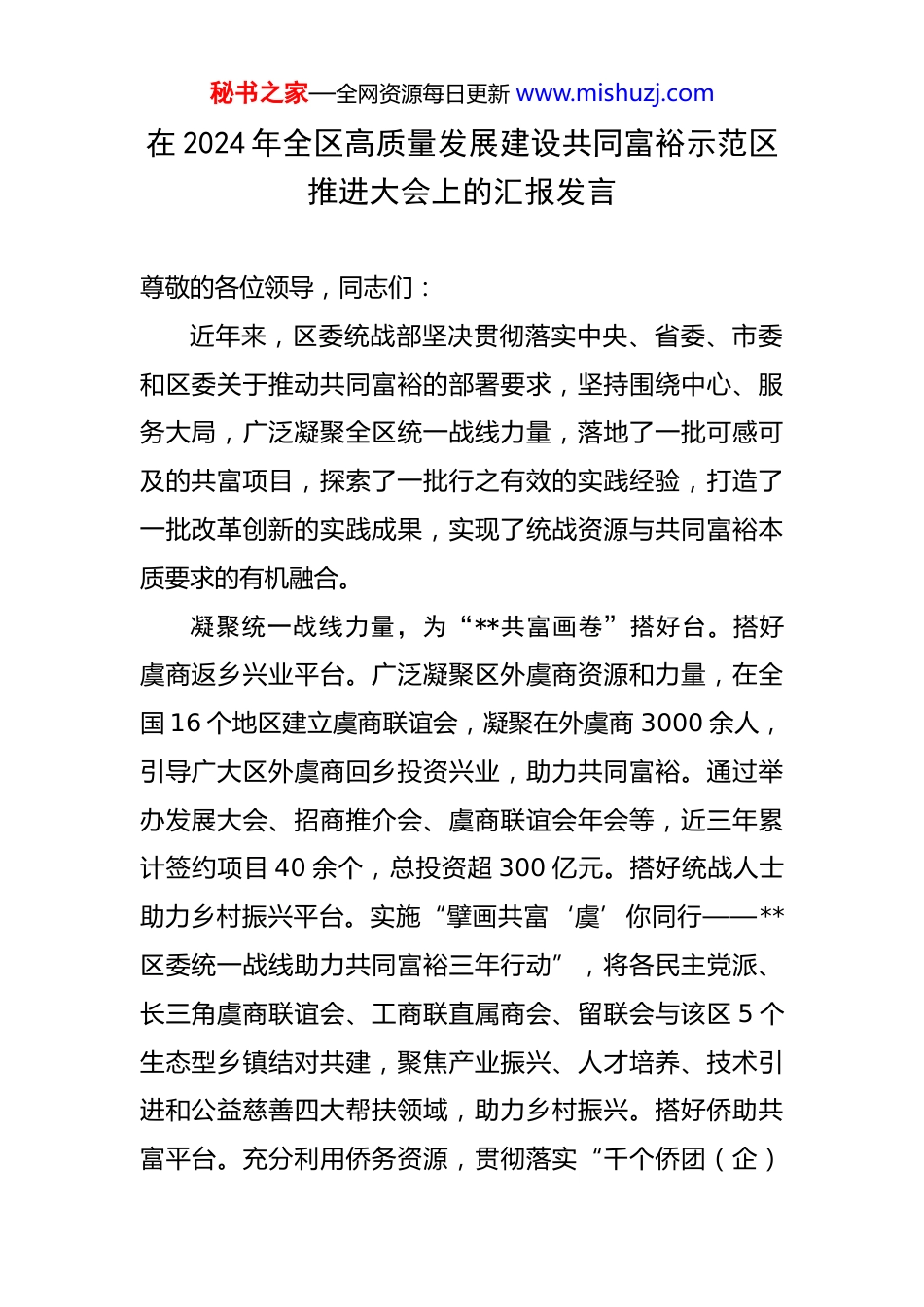 秘书之家—全网资源每日更新 www.mishuzj.com

在 2024 年全区高质量发展建设共同富裕示范区推进大会上的汇报发言

尊敬的各位领导，同志们：

近年来，区委统战部坚决贯彻落实中央、省委、市委和区委关于推动共同富裕的部署要求，坚持围绕中心、服务大局，广泛凝聚全区统一战线力量，落地了一批可感可及的共富项目，探索了一批行之有效的实践经验，打造了一批改革创新的实践成果，实现了统战资源与共同富裕本质要求的有机融合。

凝聚统一战线力量，为“**共富画卷”搭好台。搭好虞商返乡兴业平台。广泛凝聚区外虞商资源和力量，在全国 16 个地区建立虞商联谊会，凝聚在外虞商 3000 余人，引导广大区外虞商回乡投资兴业，助力共同富裕。通过举办发展大会、招商推介会、虞商联谊会年会等，近三年累计签约项目 40 余个，总投资超 300 亿元。搭好统战人士助力乡村振兴平台。实施“擘画共富‘虞’你同行——**区委统一战线助力共同富裕三年行动”，将各民主党派、长三角虞商联谊会、工商联直属商会、留联会与该区 5 个生态型乡镇结对共建，聚焦产业振兴、人才培养、技术引进和公益慈善四大帮扶领域，助力乡村振兴。搭好侨助共富平台。充分利用侨务资源，贯彻落实“千个侨团（企）